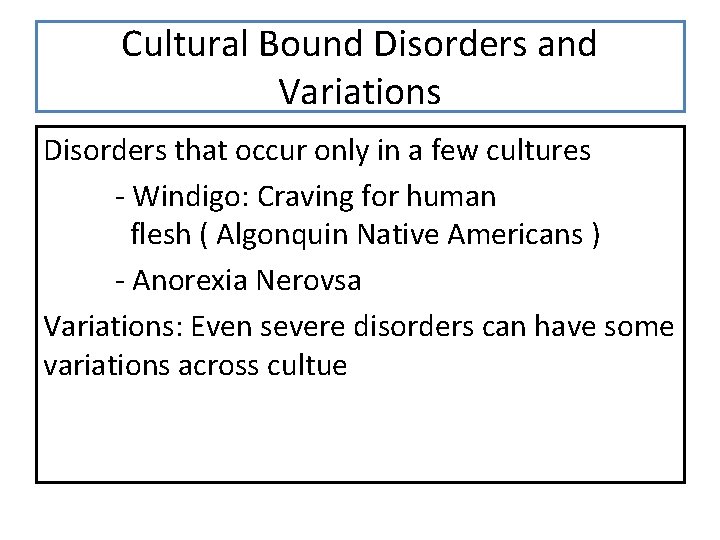 Cultural Bound Disorders and Variations

Disorders that occur only in a few cultures

- Windigo: Craving for human flesh ( Algonquin Native Americans )

- Anorexia Nerovsa

Variations: Even severe disorders can have some variations across cultue